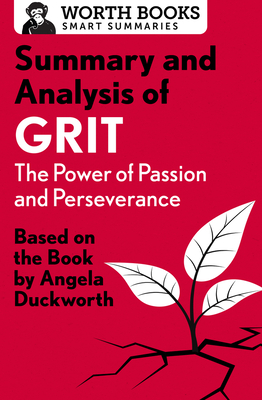 WORTH BOOKS
SMART SUMMARIES

Summary and Analysis of
GRIT
The Power of Passion and Perseverance

Based on the Book by Angela Duckworth